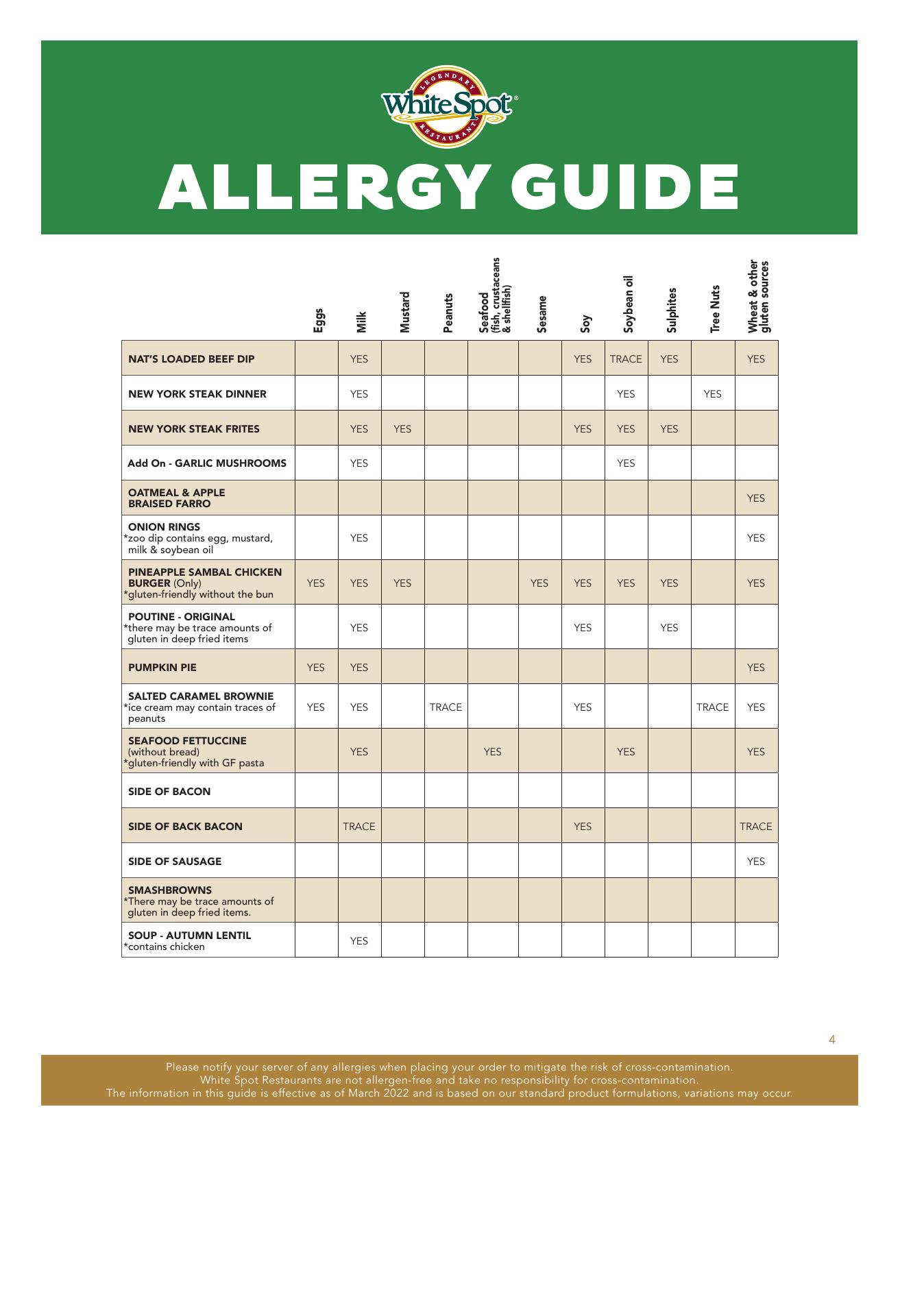 LEGENDARY
White Spot®
RESTAURANT

ALLERGY GUIDE

| | Eggs | Milk | Mustard | Peanuts | Seafood (fish, crustaceans & shellfish) | Sesame | Soy | Soybean oil | Sulphites | Tree Nuts | Wheat & other gluten sources |
|---|---|---|---|---|---|---|---|---|---|---|---|
| NAT'S LOADED BEEF DIP | | YES | | | | | YES | TRACE | YES | | YES |
| NEW YORK STEAK DINNER | | YES | | | | | | YES | | YES | |
| NEW YORK STEAK FRITES | | YES | YES | | | | YES | YES | YES | | |
| Add On - GARLIC MUSHROOMS | | YES | | | | | | YES | | | |
| OATMEAL & APPLE BRAISED FARRO | | | | | | | | | | | YES |
| ONION RINGS *zoo dip contains egg, mustard, milk & soybean oil | | YES | | | | | | | | | YES |
| PINEAPPLE SAMBAL CHICKEN BURGER (Only) *gluten-friendly without the bun | YES | YES | YES | | | YES | YES | YES | YES | | YES |
| POUTINE - ORIGINAL *there may be trace amounts of gluten in deep fried items | | YES | | | | | YES | | YES | | |
| PUMPKIN PIE | YES | YES | | | | | | | | | YES |
| SALTED CARAMEL BROWNIE *ice cream may contain traces of peanuts | YES | YES | | TRACE | | | YES | | | TRACE | YES |
| SEAFOOD FETTUCCINE (without bread) *gluten-friendly with GF pasta | | YES | | | YES | | | YES | | | YES |
| SIDE OF BACON | | | | | | | | | | | |
| SIDE OF BACK BACON | | TRACE | | | | | YES | | | | TRACE |
| SIDE OF SAUSAGE | | | | | | | | | | | YES |
| SMASHBROWNS *There may be trace amounts of gluten in deep fried items. | | | | | | | | | | | |
| SOUP - AUTUMN LENTIL *contains chicken | | YES | | | | | | | | | |

4

Please notify your server of any allergies when placing your order to mitigate the risk of cross-contamination.
White Spot Restaurants are not allergen-free and take no responsibility for cross-contamination.
The information in this guide is effective as of March 2022 and is based on our standard product formulations, variations may occur.